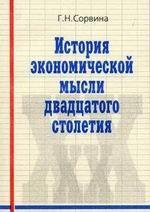 Г.Н.Сорвина

История экономической мысли двадцатого столетия

XX